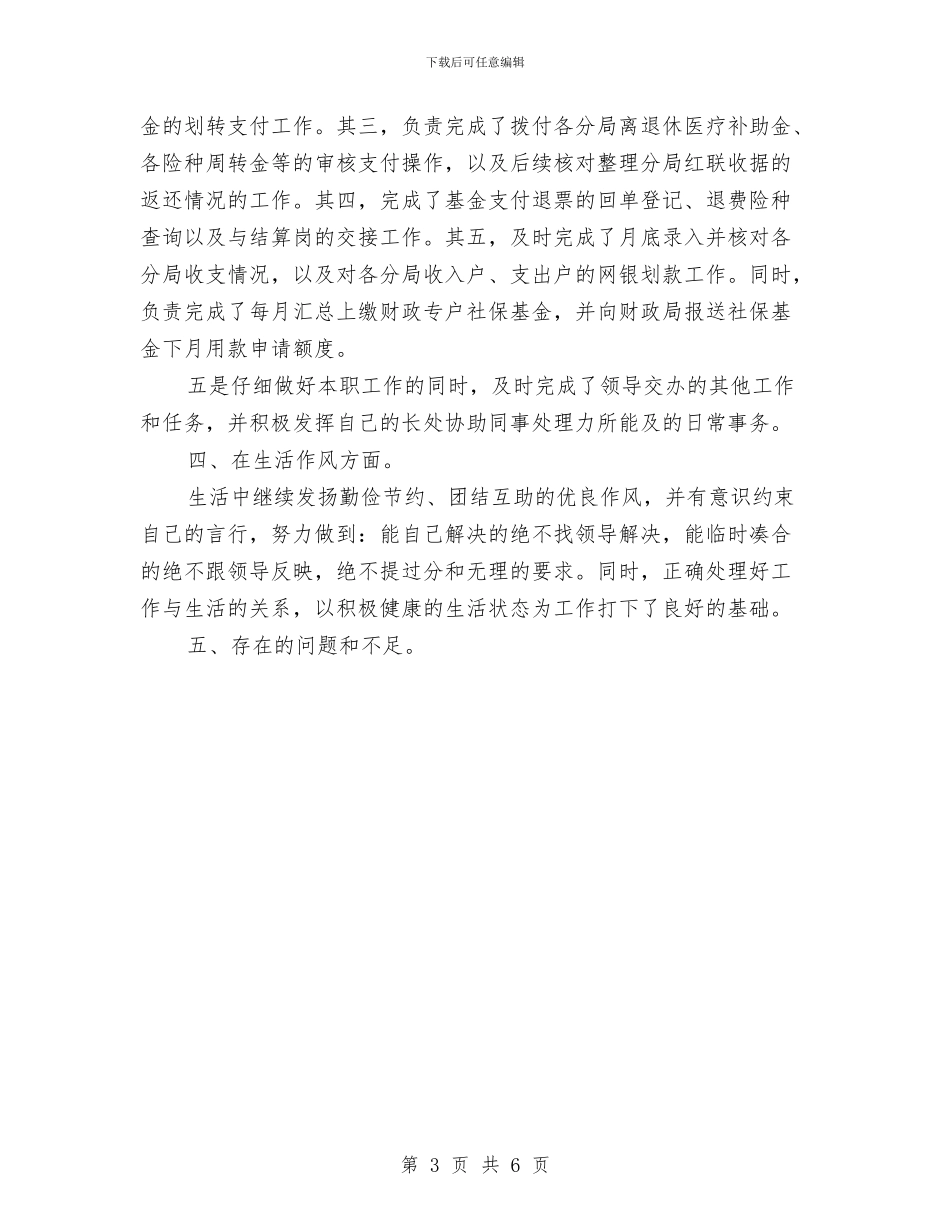 下载后可任意编辑

金的划转支付工作。其三，负责完成了拨付各分局离退休医疗补助金、各险种周转金等的审核支付操作，以及后续核对整理分局红联收据的返还情况的工作。其四，完成了基金支付退票的回单登记、退费险种查询以及与结算岗的交接工作。其五，及时完成了月底录入并核对各分局收支情况，以及对各分局收入户、支出户的网银划款工作。同时，负责完成了每月汇总上缴财政专户社保基金，并向财政局报送社保基金下月用款申请额度。

五是仔细做好本职工作的同时，及时完成了领导交办的其他工作和任务，并积极发挥自己的长处协助同事处理力所能及的日常事务。

四、在生活作风方面。

生活中继续发扬勤俭节约、团结互助的优良作风，并有意识约束自己的言行，努力做到：能自己解决的绝不找领导解决，能临时凑合的绝不跟领导反映，绝不提过分和无理的要求。同时，正确处理好工作与生活的关系，以积极健康的生活状态为工作打下了良好的基础。

五、存在的问题和不足。

第 3 页 共 6 页